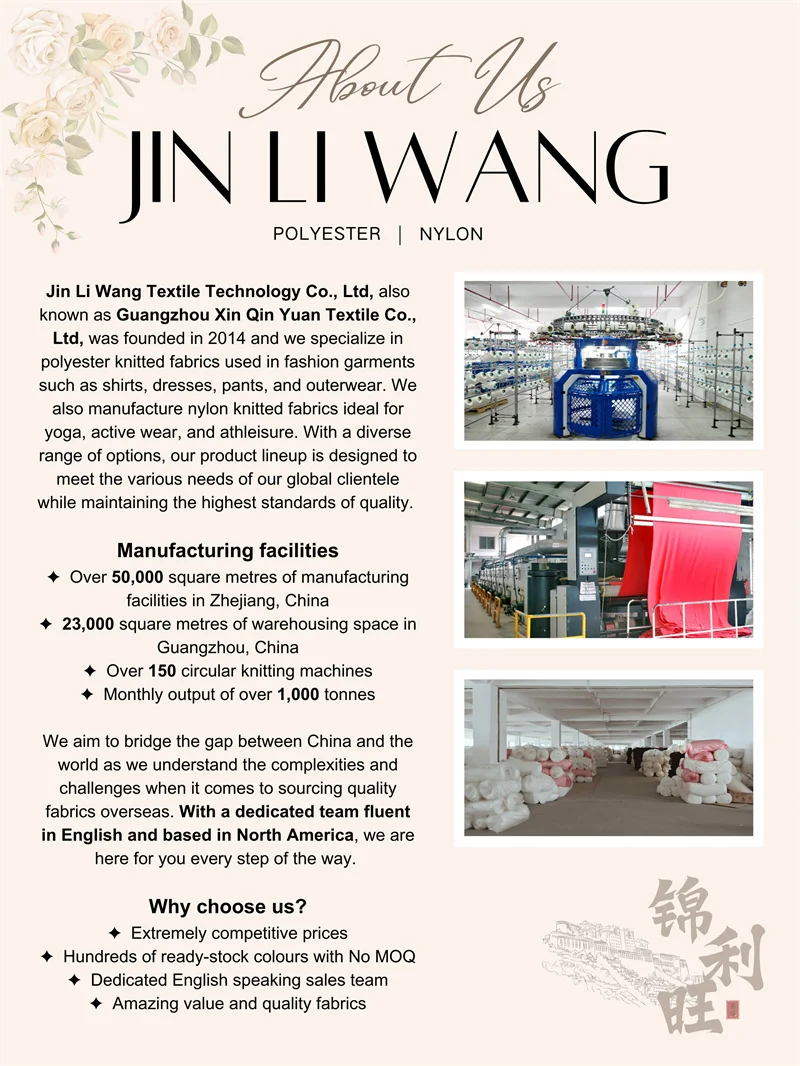 About Us

JIN LI WANG

POLYESTER | NYLON

Jin Li Wang Textile Technology Co., Ltd, also known as Guangzhou Xin Qin Yuan Textile Co., Ltd, was founded in 2014 and we specialize in polyester knitted fabrics used in fashion garments such as shirts, dresses, pants, and outerwear. We also manufacture nylon knitted fabrics ideal for yoga, active wear, and athleisure. With a diverse range of options, our product lineup is designed to meet the various needs of our global clientele while maintaining the highest standards of quality.

Manufacturing facilities

✦ Over 50,000 square metres of manufacturing facilities in Zhejiang, China

✦ 23,000 square metres of warehousing space in Guangzhou, China

✦ Over 150 circular knitting machines

✦ Monthly output of over 1,000 tonnes

We aim to bridge the gap between China and the world as we understand the complexities and challenges when it comes to sourcing quality fabrics overseas. With a dedicated team fluent in English and based in North America, we are here for you every step of the way.

Why choose us?

✦ Extremely competitive prices

✦ Hundreds of ready-stock colours with No MOQ

✦ Dedicated English speaking sales team

✦ Amazing value and quality fabrics

锦利旺